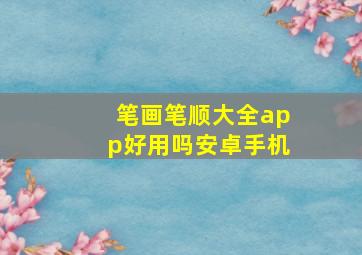 笔画笔顺大全app好用吗安卓手机